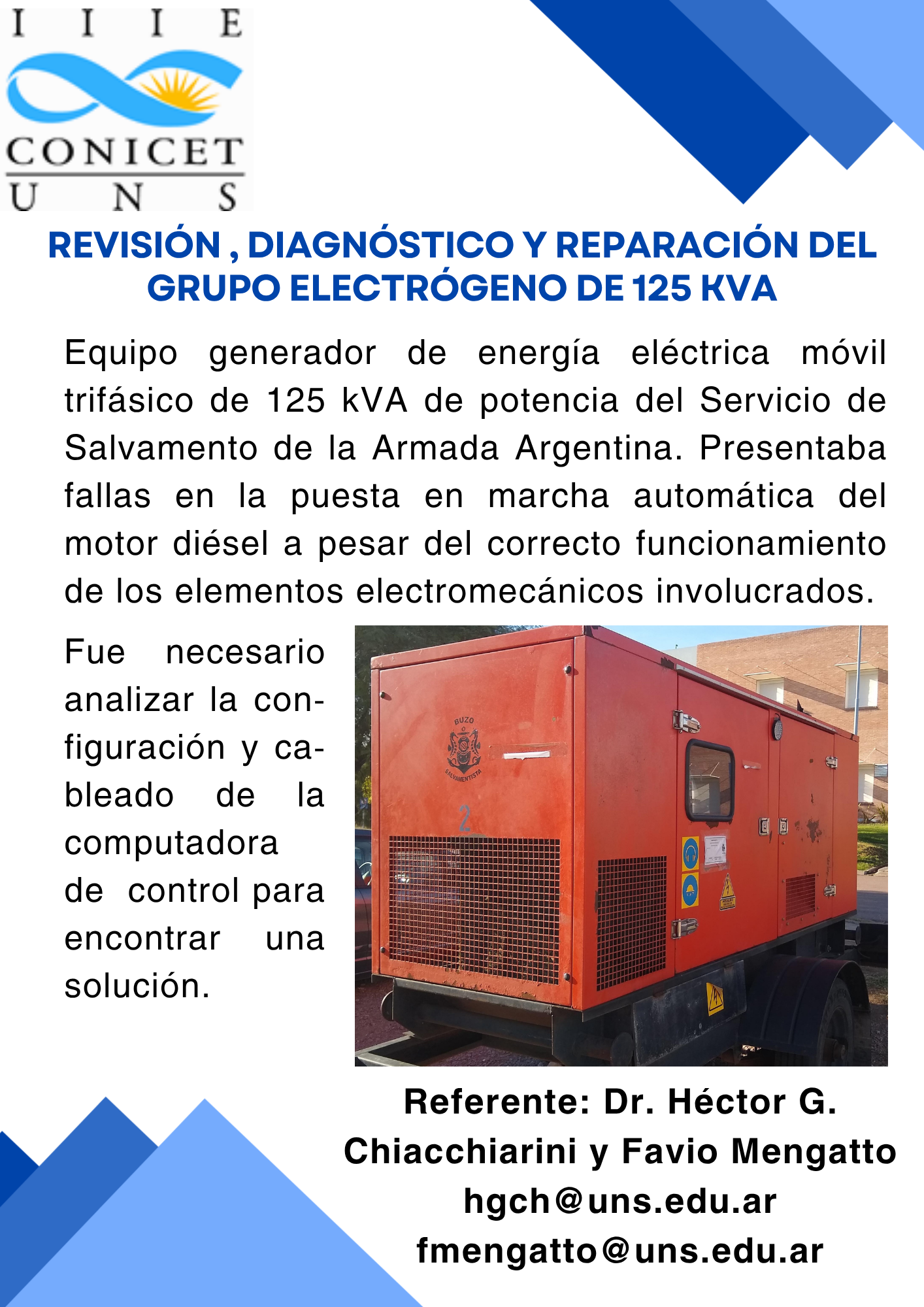 I I I E
CONICET
U N S

REVISIÓN , DIAGNÓSTICO Y REPARACIÓN DEL GRUPO ELECTRÓGENO DE 125 KVA

Equipo generador de energía eléctrica móvil trifásico de 125 kVA de potencia del Servicio de Salvamento de la Armada Argentina. Presentaba fallas en la puesta en marcha automática del motor diésel a pesar del correcto funcionamiento de los elementos electromecánicos involucrados.

Fue necesario analizar la configuración y cableado de la computadora de control para encontrar una solución.

BUZO
SALVAMENTISTA
2

Referente: Dr. Héctor G. Chiacchiarini y Favio Mengatto
hgch@uns.edu.ar
fmengatto@uns.edu.ar